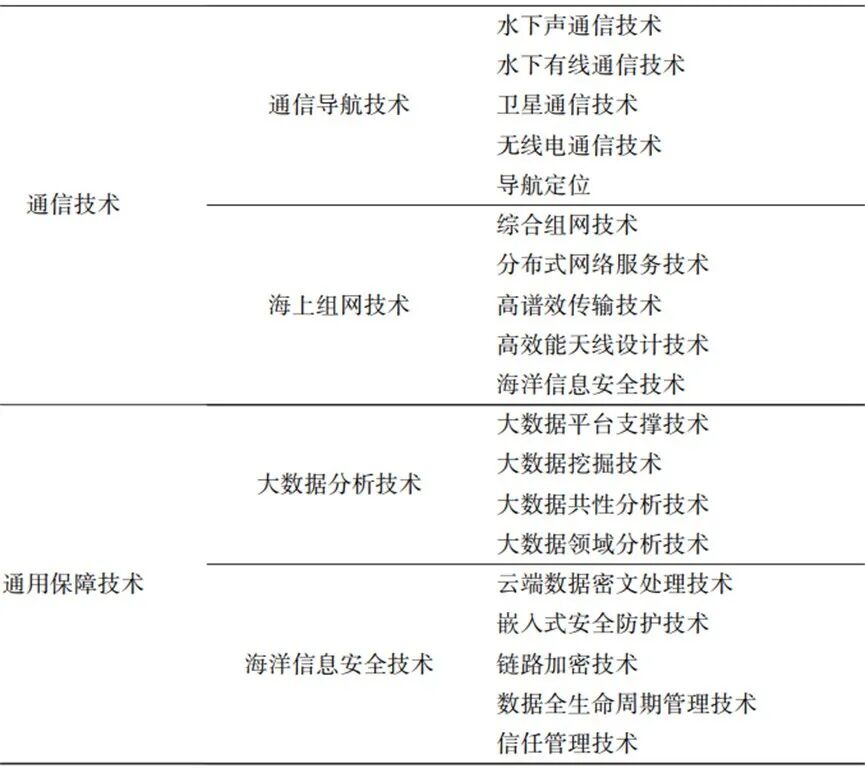 | 通信技术 | 通信导航技术 | 水下声通信技术 |
|---|---|---|
| | | 水下有线通信技术 |
| | | 卫星通信技术 |
| | | 无线电通信技术 |
| | | 导航定位 |
| | 海上组网技术 | 综合组网技术 |
| | | 分布式网络服务技术 |
| | | 高谱效传输技术 |
| | | 高效能天线设计技术 |
| | | 海洋信息安全技术 |
| 通用保障技术 | 大数据分析技术 | 大数据平台支撑技术 |
| | | 大数据挖掘技术 |
| | | 大数据共性分析技术 |
| | | 大数据领域分析技术 |
| | 海洋信息安全技术 | 云端数据密文处理技术 |
| | | 嵌入式安全防护技术 |
| | | 链路加密技术 |
| | | 数据全生命周期管理技术 |
| | | 信任管理技术 |